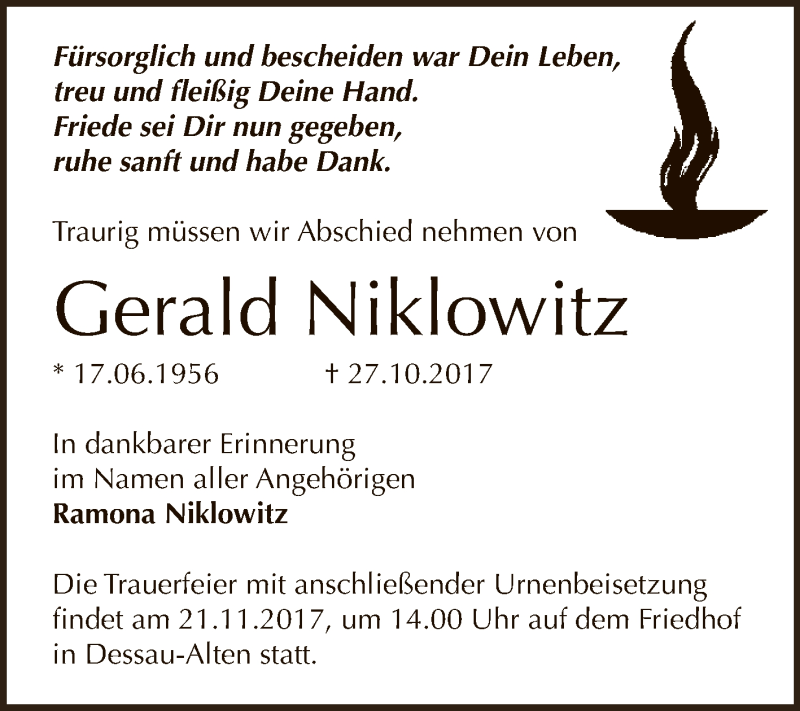 Fürsorglich und bescheiden war Dein Leben,
treu und fleißig Deine Hand.
Friede sei Dir nun gegeben,
ruhe sanft und habe Dank.

Traurig müssen wir Abschied nehmen von

Gerald Niklowitz

* 17.06.1956 † 27.10.2017

In dankbarer Erinnerung
im Namen aller Angehörigen
Ramona Niklowitz

Die Trauerfeier mit anschließender Urnenbeisetzung findet am 21.11.2017, um 14.00 Uhr auf dem Friedhof in Dessau-Alten statt.